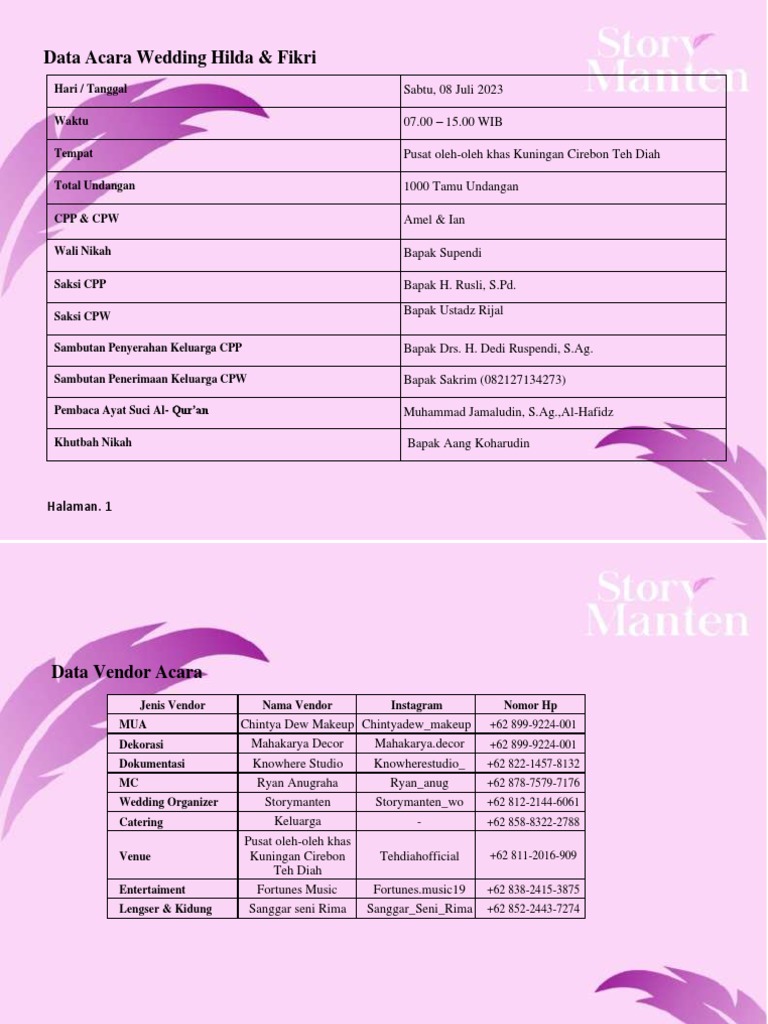 Data Acara Wedding Hilda & Fikri

Story Manten

| Hari / Tanggal | Sabtu, 08 Juli 2023 |
|---|---|
| Waktu | 07.00 – 15.00 WIB |
| Tempat | Pusat oleh-oleh khas Kuningan Cirebon Teh Diah |
| Total Undangan | 1000 Tamu Undangan |
| CPP & CPW | Amel & Ian |
| Wali Nikah | Bapak Supendi |
| Saksi CPP | Bapak H. Rusli, S.Pd. |
| Saksi CPW | Bapak Ustadz Rijal |
| Sambutan Penyerahan Keluarga CPP | Bapak Drs. H. Dedi Ruspendi, S.Ag. |
| Sambutan Penerimaan Keluarga CPW | Bapak Sakrim (082127134273) |
| Pembaca Ayat Suci Al- Qur'an | Muhammad Jamaludin, S.Ag.,Al-Hafidz |
| Khutbah Nikah | Bapak Aang Koharudin |

Halaman. 1

Story Manten

Data Vendor Acara

| Jenis Vendor | Nama Vendor | Instagram | Nomor Hp |
|---|---|---|---|
| MUA | Chintya Dew Makeup | Chintyadew_makeup | +62 899-9224-001 |
| Dekorasi | Mahakarya Decor | Mahakarya.decor | +62 899-9224-001 |
| Dokumentasi | Knowhere Studio | Knowherestudio_ | +62 822-1457-8132 |
| MC | Ryan Anugraha | Ryan_anug | +62 878-7579-7176 |
| Wedding Organizer | Storymanten | Storymanten_wo | +62 812-2144-6061 |
| Catering | Keluarga | - | +62 858-8322-2788 |
| Venue | Pusat oleh-oleh khas Kuningan Cirebon Teh Diah | Tehdiahofficial | +62 811-2016-909 |
| Entertaiment | Fortunes Music | Fortunes.music19 | +62 838-2415-3875 |
| Lengser & Kidung | Sanggar seni Rima | Sanggar_Seni_Rima | +62 852-2443-7274 |